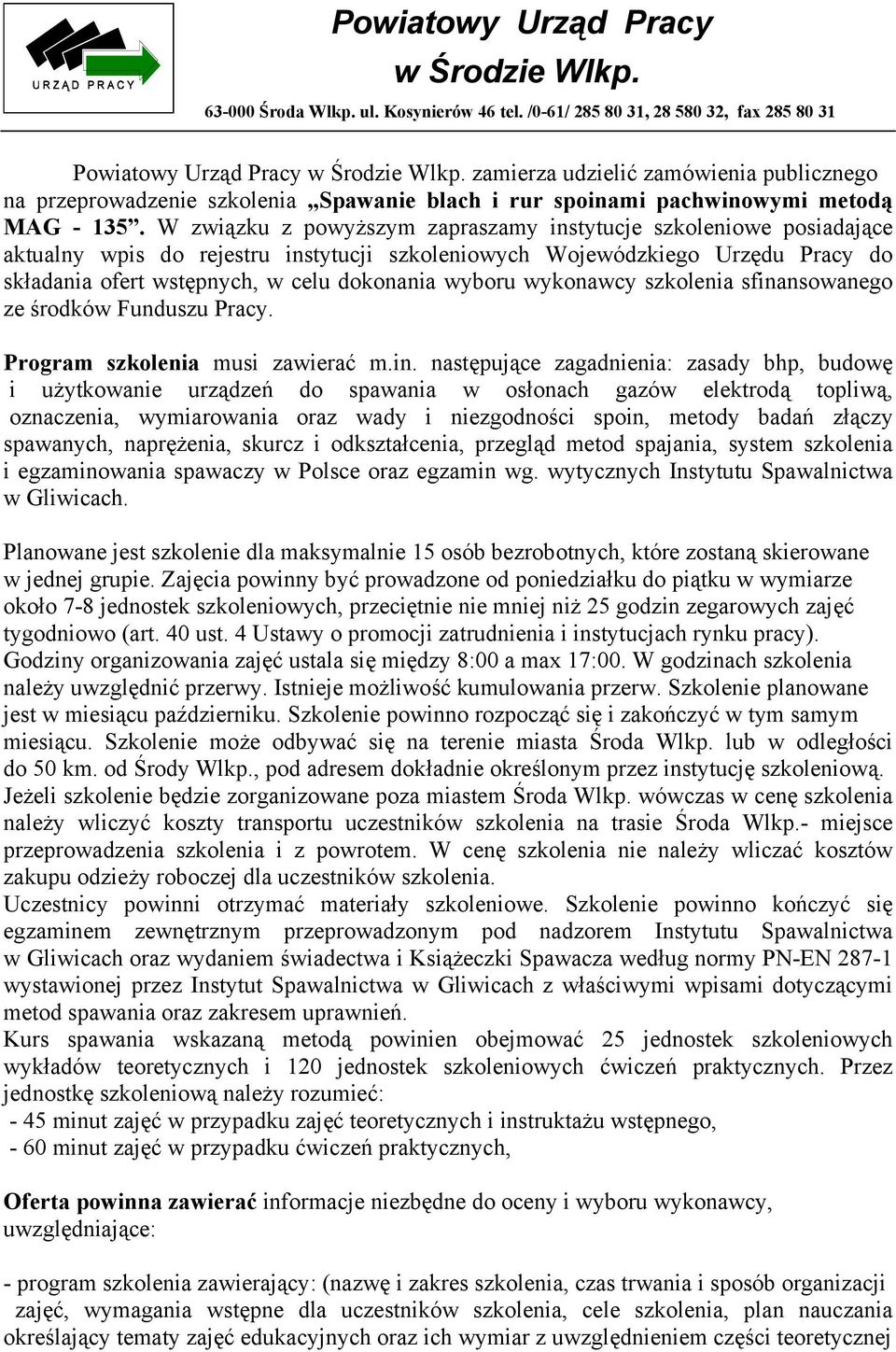 URZĄD PRACY

Powiatowy Urząd Pracy
w Środzie Wlkp.
63-000 Środa Wlkp. ul. Kosynierów 46 tel. /0-61/ 285 80 31, 28 580 32, fax 285 80 31

Powiatowy Urząd Pracy w Środzie Wlkp. zamierza udzielić zamówienia publicznego na przeprowadzenie szkolenia „Spawanie blach i rur spoinami pachwinowymi metodą MAG - 135”. W związku z powyższym zapraszamy instytucje szkoleniowe posiadające aktualny wpis do rejestru instytucji szkoleniowych Wojewódzkiego Urzędu Pracy do składania ofert wstępnych, w celu dokonania wyboru wykonawcy szkolenia sfinansowanego ze środków Funduszu Pracy.

Program szkolenia musi zawierać m.in. następujące zagadnienia: zasady bhp, budowę i użytkowanie urządzeń do spawania w osłonach gazów elektrodą topliwą, oznaczenia, wymiarowania oraz wady i niezgodności spoin, metody badań złączy spawanych, naprężenia, skurcz i odkształcenia, przegląd metod spajania, system szkolenia i egzaminowania spawaczy w Polsce oraz egzamin wg. wytycznych Instytutu Spawalnictwa w Gliwicach.

Planowane jest szkolenie dla maksymalnie 15 osób bezrobotnych, które zostaną skierowane w jednej grupie. Zajęcia powinny być prowadzone od poniedziałku do piątku w wymiarze około 7-8 jednostek szkoleniowych, przeciętnie nie mniej niż 25 godzin zegarowych zajęć tygodniowo (art. 40 ust. 4 Ustawy o promocji zatrudnienia i instytucjach rynku pracy). Godziny organizowania zajęć ustala się między 8:00 a max 17:00. W godzinach szkolenia należy uwzględnić przerwy. Istnieje możliwość kumulowania przerw. Szkolenie planowane jest w miesiącu październiku. Szkolenie powinno rozpocząć się i zakończyć w tym samym miesiącu. Szkolenie może odbywać się na terenie miasta Środa Wlkp. lub w odległości do 50 km. od Środy Wlkp., pod adresem dokładnie określonym przez instytucję szkoleniową. Jeżeli szkolenie będzie zorganizowane poza miastem Środa Wlkp. wówczas w cenę szkolenia należy wliczyć koszty transportu uczestników szkolenia na trasie Środa Wlkp.- miejsce przeprowadzenia szkolenia i z powrotem. W cenę szkolenia nie należy wliczać kosztów zakupu odzieży roboczej dla uczestników szkolenia.
Uczestnicy powinni otrzymać materiały szkoleniowe. Szkolenie powinno kończyć się egzaminem zewnętrznym przeprowadzonym pod nadzorem Instytutu Spawalnictwa w Gliwicach oraz wydaniem świadectwa i Książeczki Spawacza według normy PN-EN 287-1 wystawionej przez Instytut Spawalnictwa w Gliwicach z właściwymi wpisami dotyczącymi metod spawania oraz zakresem uprawnień.
Kurs spawania wskazaną metodą powinien obejmować 25 jednostek szkoleniowych wykładów teoretycznych i 120 jednostek szkoleniowych ćwiczeń praktycznych. Przez jednostkę szkoleniową należy rozumieć:
- 45 minut zajęć w przypadku zajęć teoretycznych i instruktażu wstępnego,
- 60 minut zajęć w przypadku ćwiczeń praktycznych,

Oferta powinna zawierać informacje niezbędne do oceny i wyboru wykonawcy, uwzględniające:

- program szkolenia zawierający: (nazwę i zakres szkolenia, czas trwania i sposób organizacji zajęć, wymagania wstępne dla uczestników szkolenia, cele szkolenia, plan nauczania określający tematy zajęć edukacyjnych oraz ich wymiar z uwzględnieniem części teoretycznej